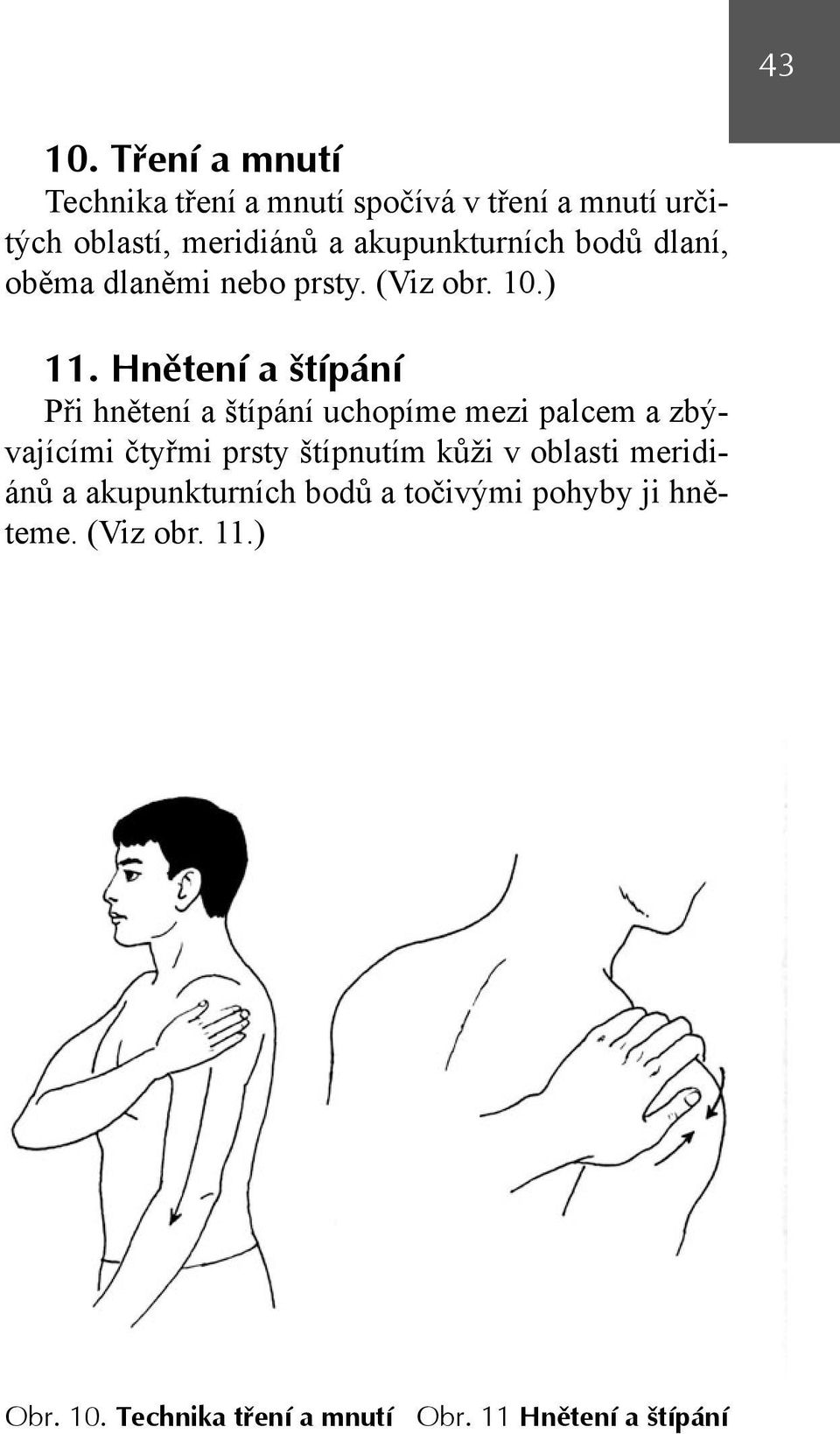 43

10. Tření a mnutí

Technika tření a mnutí spočívá v tření a mnutí určitých oblastí, meridiánů a akupunkturních bodů dlaní, oběma dlaněmi nebo prsty. (Viz obr. 10.)

11. Hnětení a štípání

Při hnětení a štípání uchopíme mezi palcem a zbývajícími čtyřmi prsty štípnutím kůži v oblasti meridiánů a akupunkturních bodů a točivými pohyby ji hněteme. (Viz obr. 11.)

Obr. 10. Technika tření a mnutí Obr. 11 Hnětení a štípání